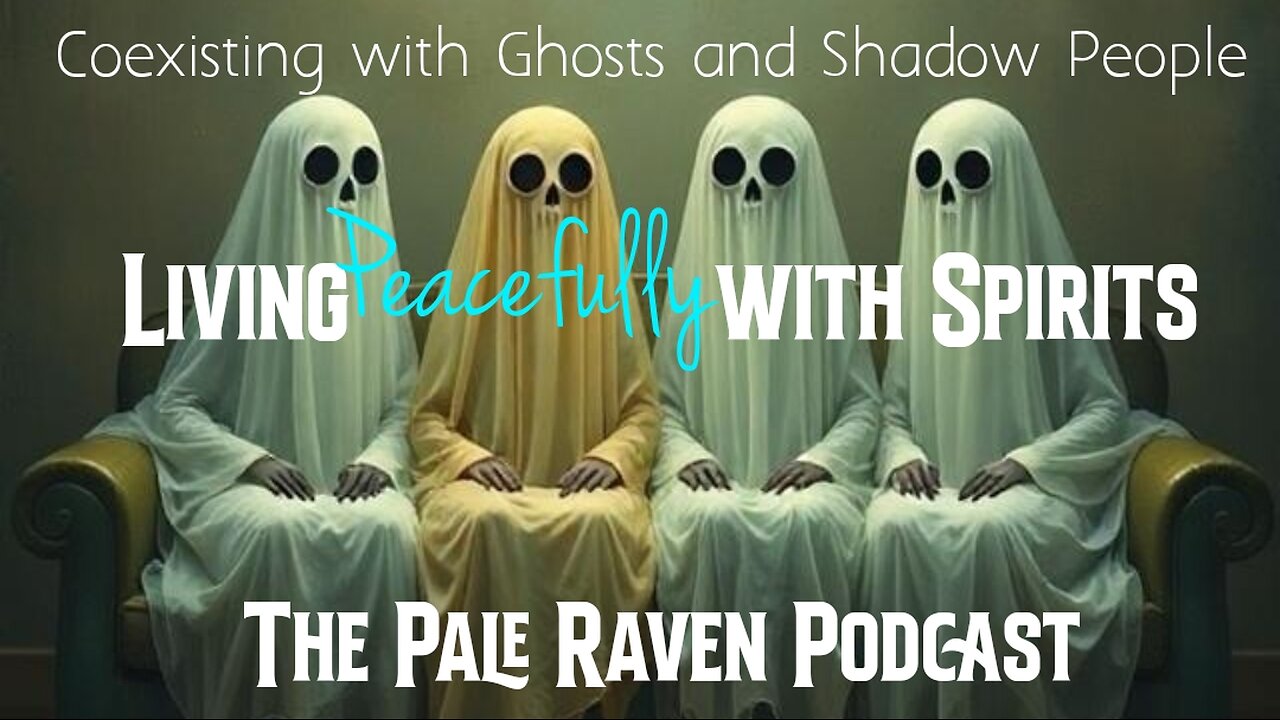 Coexisting with Ghosts and Shadow People

Living Peacefully with Spirits

The Pale Raven Podcast